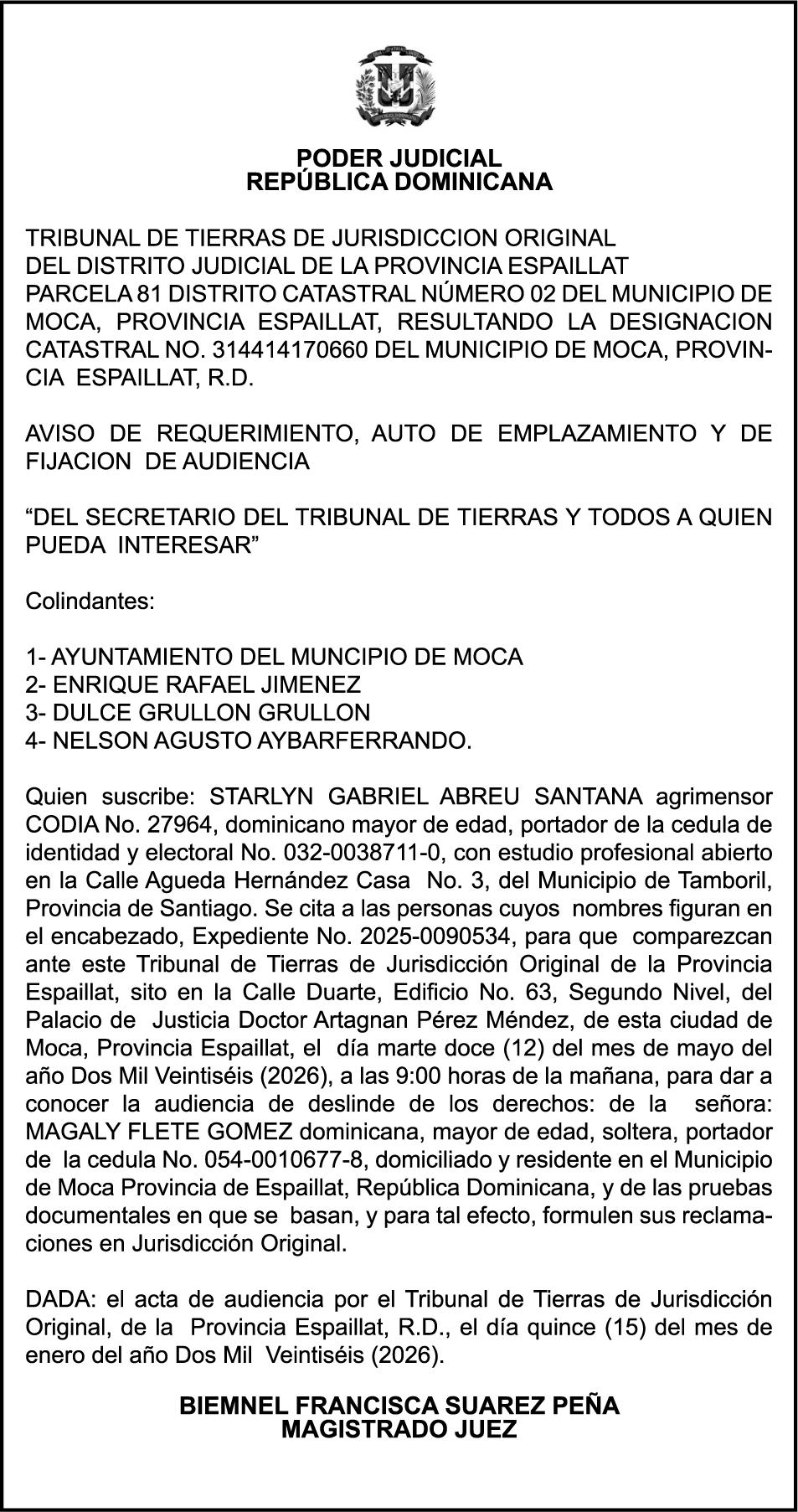 PODER JUDICIAL
REPÚBLICA DOMINICANA

TRIBUNAL DE TIERRAS DE JURISDICCION ORIGINAL
DEL DISTRITO JUDICIAL DE LA PROVINCIA ESPAILLAT
PARCELA 81 DISTRITO CATASTRAL NÚMERO 02 DEL MUNICIPIO DE MOCA, PROVINCIA ESPAILLAT, RESULTANDO LA DESIGNACION CATASTRAL NO. 314414170660 DEL MUNICIPIO DE MOCA, PROVINCIA ESPAILLAT, R.D.

AVISO DE REQUERIMIENTO, AUTO DE EMPLAZAMIENTO Y DE FIJACION DE AUDIENCIA

“DEL SECRETARIO DEL TRIBUNAL DE TIERRAS Y TODOS A QUIEN PUEDA INTERESAR”

Colindantes:

1- AYUNTAMIENTO DEL MUNCIPIO DE MOCA
2- ENRIQUE RAFAEL JIMENEZ
3- DULCE GRULLON GRULLON
4- NELSON AGUSTO AYBARFERRANDO.

Quien suscribe: STARLYN GABRIEL ABREU SANTANA agrimensor CODIA No. 27964, dominicano mayor de edad, portador de la cedula de identidad y electoral No. 032-0038711-0, con estudio profesional abierto en la Calle Agueda Hernández Casa No. 3, del Municipio de Tamboril, Provincia de Santiago. Se cita a las personas cuyos nombres figuran en el encabezado, Expediente No. 2025-0090534, para que comparezcan ante este Tribunal de Tierras de Jurisdicción Original de la Provincia Espaillat, sito en la Calle Duarte, Edificio No. 63, Segundo Nivel, del Palacio de Justicia Doctor Artagnan Pérez Méndez, de esta ciudad de Moca, Provincia Espaillat, el día marte doce (12) del mes de mayo del año Dos Mil Veintiséis (2026), a las 9:00 horas de la mañana, para dar a conocer la audiencia de deslinde de los derechos: de la señora: MAGALY FLETE GOMEZ dominicana, mayor de edad, soltera, portador de la cedula No. 054-0010677-8, domiciliado y residente en el Municipio de Moca Provincia de Espaillat, República Dominicana, y de las pruebas documentales en que se basan, y para tal efecto, formulen sus reclamaciones en Jurisdicción Original.

DADA: el acta de audiencia por el Tribunal de Tierras de Jurisdicción Original, de la Provincia Espaillat, R.D., el día quince (15) del mes de enero del año Dos Mil Veintiséis (2026).

BIEMNEL FRANCISCA SUAREZ PEÑA
MAGISTRADO JUEZ